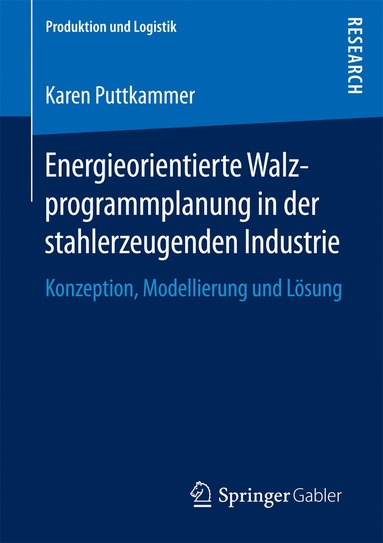 Produktion und Logistik

RESEARCH

Karen Puttkammer

Energieorientierte Walzprogrammplanung in der stahlerzeugenden Industrie

Konzeption, Modellierung und Lösung

Springer Gabler